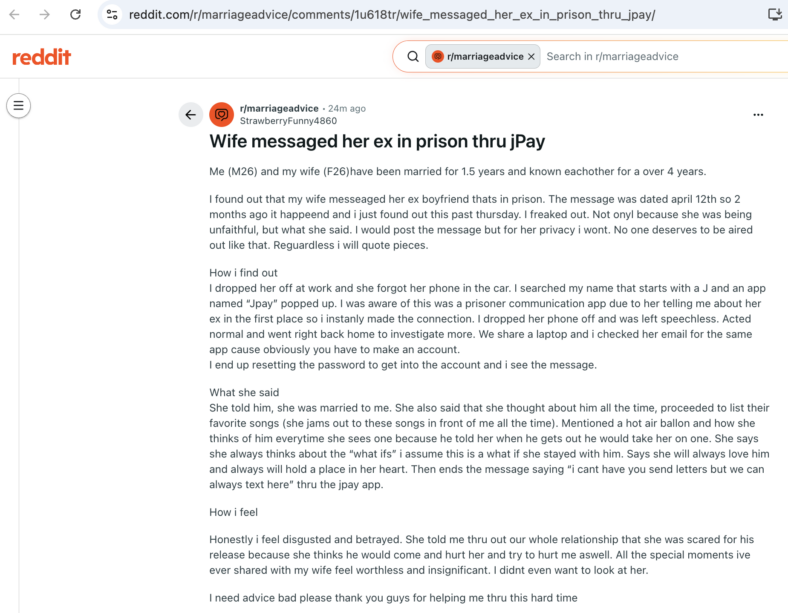 reddit.com/r/marriageadvice/comments/1u618tr/wife_messaged_her_ex_in_prison_thru_jpay/

reddit

r/marriageadvice × Search in r/marriageadvice

r/marriageadvice • 24m ago
StrawberryFunny4860

...

Wife messaged her ex in prison thru jPay

Me (M26) and my wife (F26)have been married for 1.5 years and known eachother for a over 4 years.

I found out that my wife messeaged her ex boyfriend thats in prison. The message was dated april 12th so 2 months ago it happeend and i just found out this past thursday. I freaked out. Not onyl because she was being unfaithful, but what she said. I would post the message but for her privacy i wont. No one deserves to be aired out like that. Reguardless i will quote pieces.

How i find out
I dropped her off at work and she forgot her phone in the car. I searched my name that starts with a J and an app named "Jpay" popped up. I was aware of this was a prisoner communication app due to her telling me about her ex in the first place so i instanly made the connection. I dropped her phone off and was left speechless. Acted normal and went right back home to investigate more. We share a laptop and i checked her email for the same app cause obviously you have to make an account.
I end up resetting the password to get into the account and i see the message.

What she said
She told him, she was married to me. She also said that she thought about him all the time, proceeded to list their favorite songs (she jams out to these songs in front of me all the time). Mentioned a hot air ballon and how she thinks of him everytime she sees one because he told her when he gets out he would take her on one. She says she always thinks about the "what ifs" i assume this is a what if she stayed with him. Says she will always love him and always will hold a place in her heart. Then ends the message saying "i cant have you send letters but we can always text here" thru the jpay app.

How i feel

Honestly i feel disgusted and betrayed. She told me thru out our whole relationship that she was scared for his release because she thinks he would come and hurt her and try to hurt me aswell. All the special moments ive ever shared with my wife feel worthless and insignificant. I didnt even want to look at her.

I need advice bad please thank you guys for helping me thru this hard time